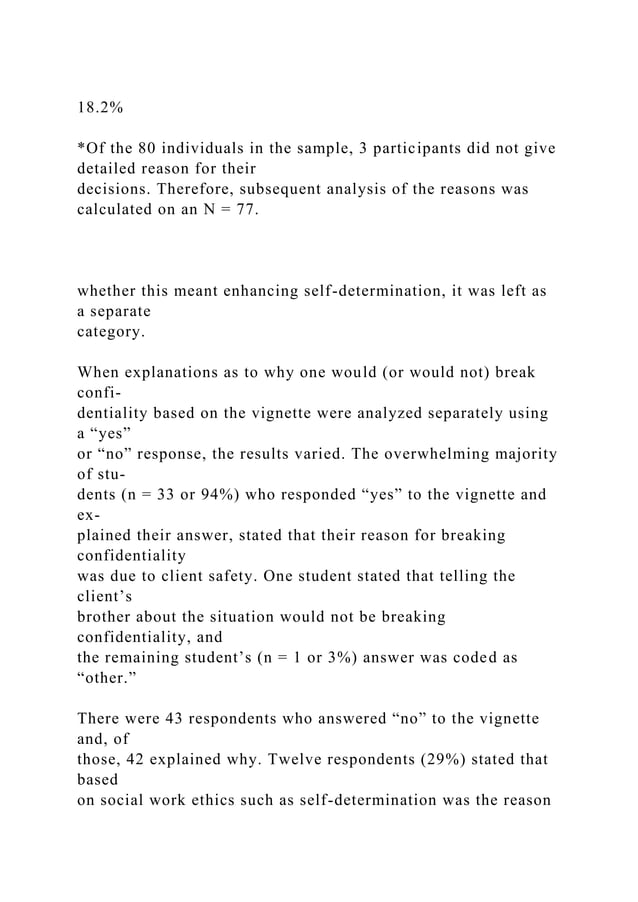 18.2%

*Of the 80 individuals in the sample, 3 participants did not give detailed reason for their decisions. Therefore, subsequent analysis of the reasons was calculated on an N = 77.

whether this meant enhancing self-determination, it was left as a separate category.

When explanations as to why one would (or would not) break confidentiality based on the vignette were analyzed separately using a “yes” or “no” response, the results varied. The overwhelming majority of students (n = 33 or 94%) who responded “yes” to the vignette and explained their answer, stated that their reason for breaking confidentiality was due to client safety. One student stated that telling the client’s brother about the situation would not be breaking confidentiality, and the remaining student’s (n = 1 or 3%) answer was coded as “other.”

There were 43 respondents who answered “no” to the vignette and, of those, 42 explained why. Twelve respondents (29%) stated that based on social work ethics such as self-determination was the reason